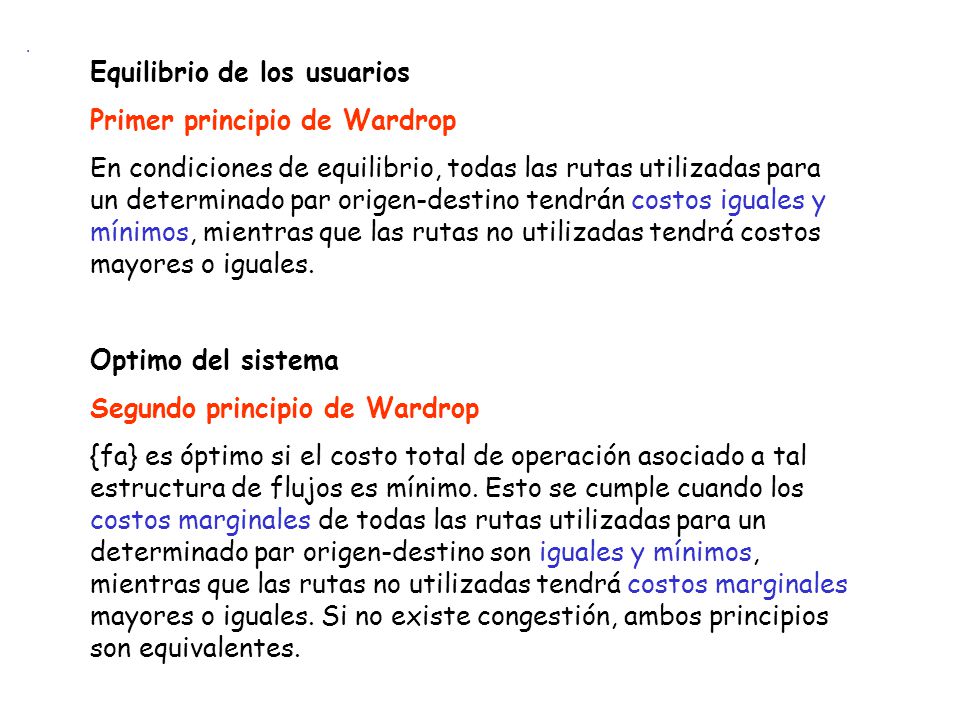 Equilibrio de los usuarios

Primer principio de Wardrop

En condiciones de equilibrio, todas las rutas utilizadas para un determinado par origen-destino tendrán costos iguales y mínimos, mientras que las rutas no utilizadas tendrá costos mayores o iguales.

Optimo del sistema

Segundo principio de Wardrop

{fa} es óptimo si el costo total de operación asociado a tal estructura de flujos es mínimo. Esto se cumple cuando los costos marginales de todas las rutas utilizadas para un determinado par origen-destino son iguales y mínimos, mientras que las rutas no utilizadas tendrá costos marginales mayores o iguales. Si no existe congestión, ambos principios son equivalentes.